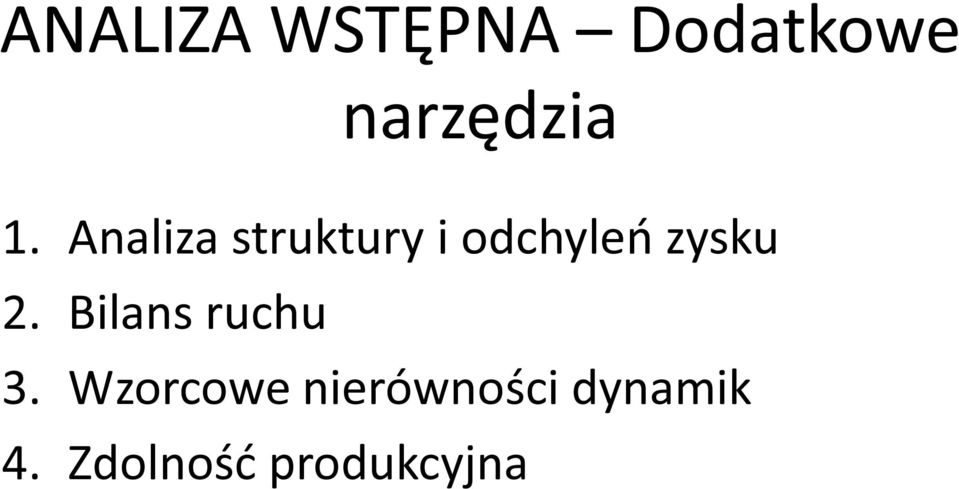 ANALIZA WSTĘPNA – Dodatkowe narzędzia

1. Analiza struktury i odchyleń zysku
2. Bilans ruchu
3. Wzorcowe nierówności dynamik
4. Zdolność produkcyjna